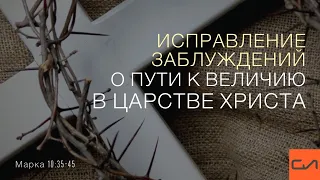 ИСПРАВЛЕНИЕ ЗАБЛУЖДЕНИЙ О ПУТИ К ВЕЛИЧИЮ В ЦАРСТВЕ ХРИСТА

Марка 10:35-45

СЛ